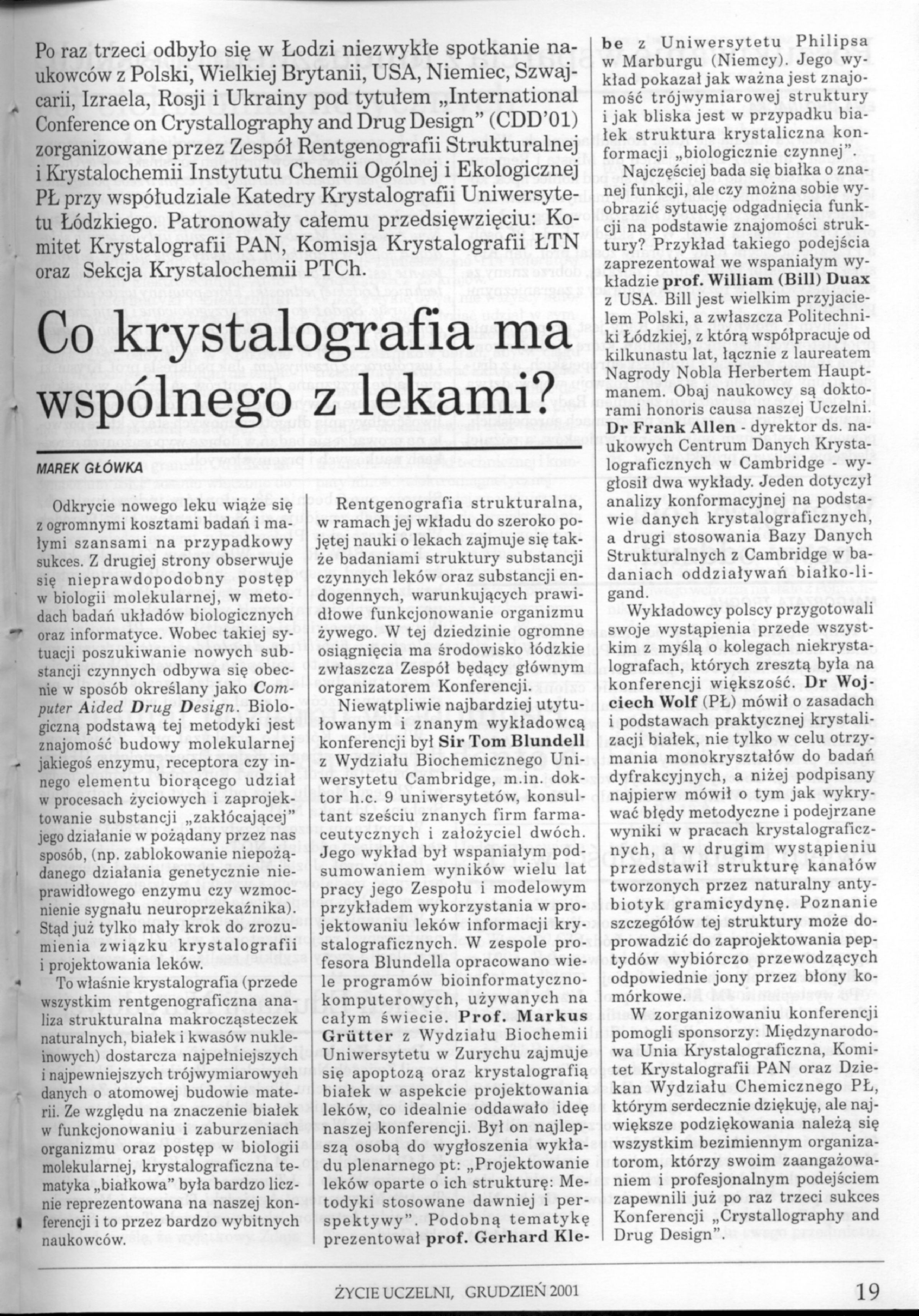 Po raz trzeci odbyło się w Łodzi niezwykłe spotkanie naukowców z Polski, Wielkiej Brytanii, USA, Niemiec, Szwajcarii, Izraela, Rosji i Ukrainy pod tytułem „International Conference on Crystallography and Drug Design" (CDD'01) zorganizowane przez Zespół Rentgenografii Strukturalnej i Krystalochemii Instytutu Chemii Ogólnej i Ekologicznej PŁ przy współudziale Katedry Krystalografii Uniwersytetu Łódzkiego. Patronowały całemu przedsięwzięciu: Komitet Krystalografii PAN, Komisja Krystalografii ŁTN oraz Sekcja Krystalochemii PTCh.

Co krystalografia ma wspólnego z lekami?

MAREK GŁÓWKA

Odkrycie nowego leku wiąże się z ogromnymi kosztami badań i małymi szansami na przypadkowy sukces. Z drugiej strony obserwuje się nieprawdopodobny postęp w biologii molekularnej, w metodach badań układów biologicznych oraz informatyce. Wobec takiej sytuacji poszukiwanie nowych substancji czynnych odbywa się obecnie w sposób określany jako Computer Aided Drug Design. Biologiczną podstawą tej metodyki jest znajomość budowy molekularnej jakiegoś enzymu, receptora czy innego elementu biorącego udział w procesach życiowych i zaprojektowanie substancji „zakłócającej" jego działanie w pożądany przez nas sposób, (np. zablokowanie niepożądanego działania genetycznie nieprawidłowego enzymu czy wzmocnienie sygnału neuroprzekaźnika). Stąd już tylko mały krok do zrozumienia związku krystalografii i projektowania leków.

To właśnie krystalografia (przede wszystkim rentgenograficzna analiza strukturalna makrocząsteczek naturalnych, białek i kwasów nukleinowych) dostarcza najpełniejszych i najpewniejszych trójwymiarowych danych o atomowej budowie materii. Ze względu na znaczenie białek w funkcjonowaniu i zaburzeniach organizmu oraz postęp w biologii molekularnej, krystalograficzna tematyka „białkowa" była bardzo licznie reprezentowana na naszej konferencji i to przez bardzo wybitnych naukowców.

Rentgenografia strukturalna, w ramach jej wkładu do szeroko pojętej nauki o lekach zajmuje się także badaniami struktury substancji czynnych leków oraz substancji endogennych, warunkujących prawidłowe funkcjonowanie organizmu żywego. W tej dziedzinie ogromne osiągnięcia ma środowisko łódzkie zwłaszcza Zespół będący głównym organizatorem Konferencji.

Niewątpliwie najbardziej utytułowanym i znanym wykładowcą konferencji był Sir Tom Blundell z Wydziału Biochemicznego Uniwersytetu Cambridge, m.in. doktor h.c. 9 uniwersytetów, konsultant sześciu znanych firm farmaceutycznych i założyciel dwóch. Jego wykład był wspaniałym podsumowaniem wyników wielu lat pracy jego Zespołu i modelowym przykładem wykorzystania w projektowaniu leków informacji krystalograficznych. W zespole profesora Blundella opracowano wiele programów bioinformatyczno-komputerowych, używanych na całym świecie. Prof. Markus Grütter z Wydziału Biochemii Uniwersytetu w Zurychu zajmuje się apoptozą oraz krystalografią białek w aspekcie projektowania leków, co idealnie oddawało ideę naszej konferencji. Był on najlepszą osobą do wygłoszenia wykładu plenarnego pt: „Projektowanie leków oparte o ich strukturę: Metodyki stosowane dawniej i perspektywy". Podobną tematykę prezentował prof. Gerhard Klebe z Uniwersytetu Philipsa w Marburgu (Niemcy). Jego wykład pokazał jak ważna jest znajomość trójwymiarowej struktury i jak bliska jest w przypadku białek struktura krystaliczna konformacji „biologicznie czynnej".

Najczęściej bada się białka o znanej funkcji, ale czy można sobie wyobrazić sytuację odgadnięcia funkcji na podstawie znajomości struktury? Przykład takiego podejścia zaprezentował we wspaniałym wykładzie prof. William (Bill) Duax z USA. Bill jest wielkim przyjacielem Polski, a zwłaszcza Politechniki Łódzkiej, z którą współpracuje od kilkunastu lat, łącznie z laureatem Nagrody Nobla Herbertem Hauptmanem. Obaj naukowcy są doktorami honoris causa naszej Uczelni. Dr Frank Allen - dyrektor ds. naukowych Centrum Danych Krystalograficznych w Cambridge - wygłosił dwa wykłady. Jeden dotyczył analizy konformacyjnej na podstawie danych krystalograficznych, a drugi stosowania Bazy Danych Strukturalnych z Cambridge w badaniach oddziaływań białko-ligand.

Wykładowcy polscy przygotowali swoje wystąpienia przede wszystkim z myślą o kolegach niekrystalografach, których zresztą była na konferencji większość. Dr Wojciech Wolf (PŁ) mówił o zasadach i podstawach praktycznej krystalizacji białek, nie tylko w celu otrzymania monokryształów do badań dyfrakcyjnych, a niżej podpisany najpierw mówił o tym jak wykrywać błędy metodyczne i podejrzane wyniki w pracach krystalograficznych, a w drugim wystąpieniu przedstawił strukturę kanałów tworzonych przez naturalny antybiotyk gramicydynę. Poznanie szczegółów tej struktury może doprowadzić do zaprojektowania peptydów wybiórczo przewodzących odpowiednie jony przez błony komórkowe.

W zorganizowaniu konferencji pomogli sponsorzy: Międzynarodowa Unia Krystalograficzna, Komitet Krystalografii PAN oraz Dziekan Wydziału Chemicznego PŁ, którym serdecznie dziękuję, ale największe podziękowania należą się wszystkim bezimiennym organizatorom, którzy swoim zaangażowaniem i profesjonalnym podejściem zapewnili już po raz trzeci sukces Konferencji „Crystallography and Drug Design".

ŻYCIE UCZELNI, GRUDZIEŃ 2001 19